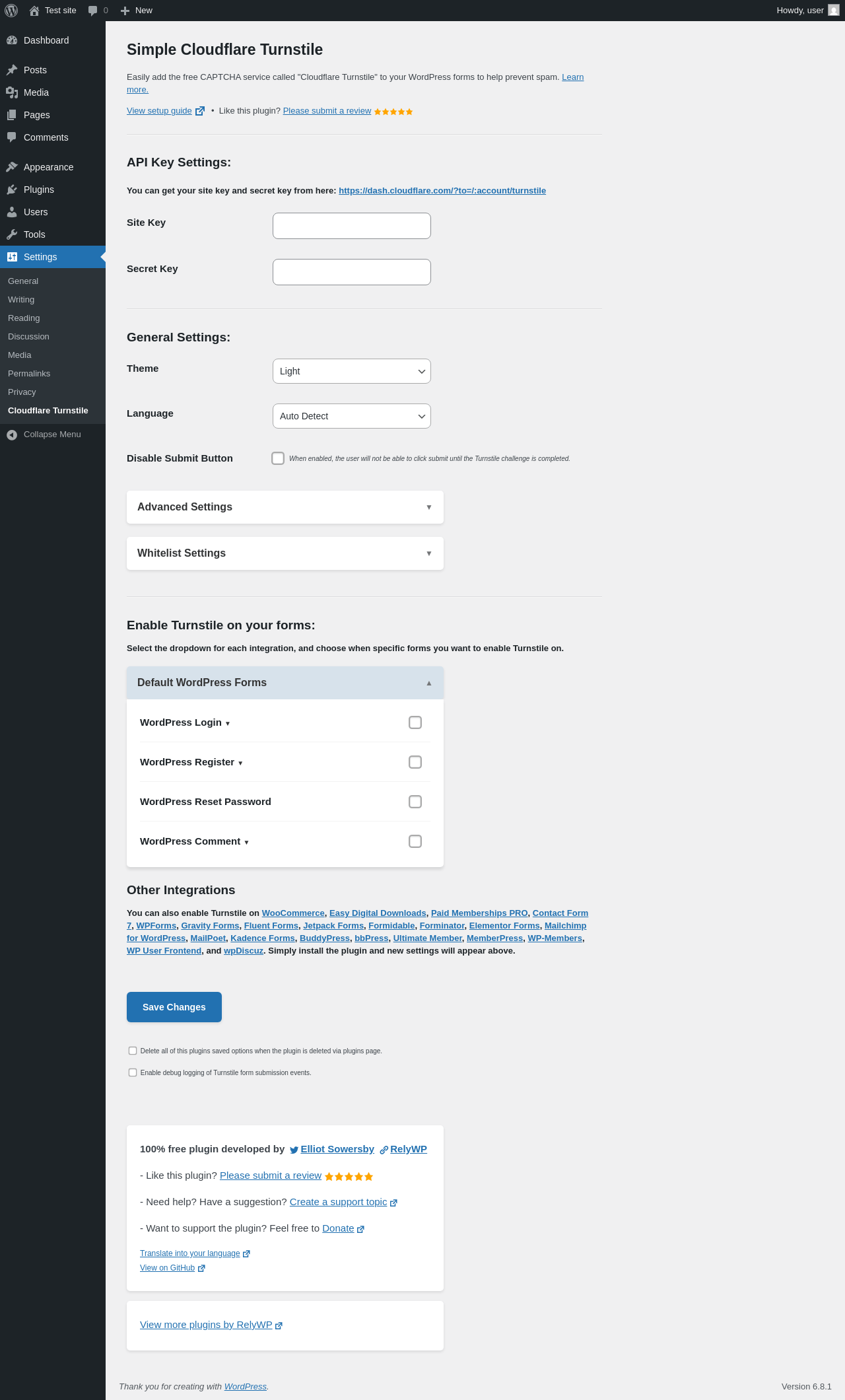 Test site 0 New Howdy, user

Dashboard
Posts
Media
Pages
Comments
Appearance
Plugins
Users
Tools
Settings
General
Writing
Reading
Discussion
Media
Permalinks
Privacy
Cloudflare Turnstile
Collapse Menu

Simple Cloudflare Turnstile

Easily add the free CAPTCHA service called "Cloudflare Turnstile" to your WordPress forms to help prevent spam. Learn more.

View setup guide • Like this plugin? Please submit a review

API Key Settings:

You can get your site key and secret key from here: https://dash.cloudflare.com/?to=/:account/turnstile

Site Key

Secret Key

General Settings:

Theme Light

Language Auto Detect

Disable Submit Button When enabled, the user will not be able to click submit until the Turnstile challenge is completed.

Advanced Settings

Whitelist Settings

Enable Turnstile on your forms:

Select the dropdown for each integration, and choose when specific forms you want to enable Turnstile on.

Default WordPress Forms

WordPress Login

WordPress Register

WordPress Reset Password

WordPress Comment

Other Integrations

You can also enable Turnstile on WooCommerce, Easy Digital Downloads, Paid Memberships PRO, Contact Form 7, WPForms, Gravity Forms, Fluent Forms, Jetpack Forms, Formidable, Forminator, Elementor Forms, Mailchimp for WordPress, MailPoet, Kadence Forms, BuddyPress, bbPress, Ultimate Member, MemberPress, WP-Members, WP User Frontend, and wpDiscuz. Simply install the plugin and new settings will appear above.

Save Changes

Delete all of this plugins saved options when the plugin is deleted via plugins page.

Enable debug logging of Turnstile form submission events.

100% free plugin developed by Elliot Sowersby RelyWP

- Like this plugin? Please submit a review

- Need help? Have a suggestion? Create a support topic

- Want to support the plugin? Feel free to Donate

Translate into your language
View on GitHub

View more plugins by RelyWP

Thank you for creating with WordPress.

Version 6.8.1